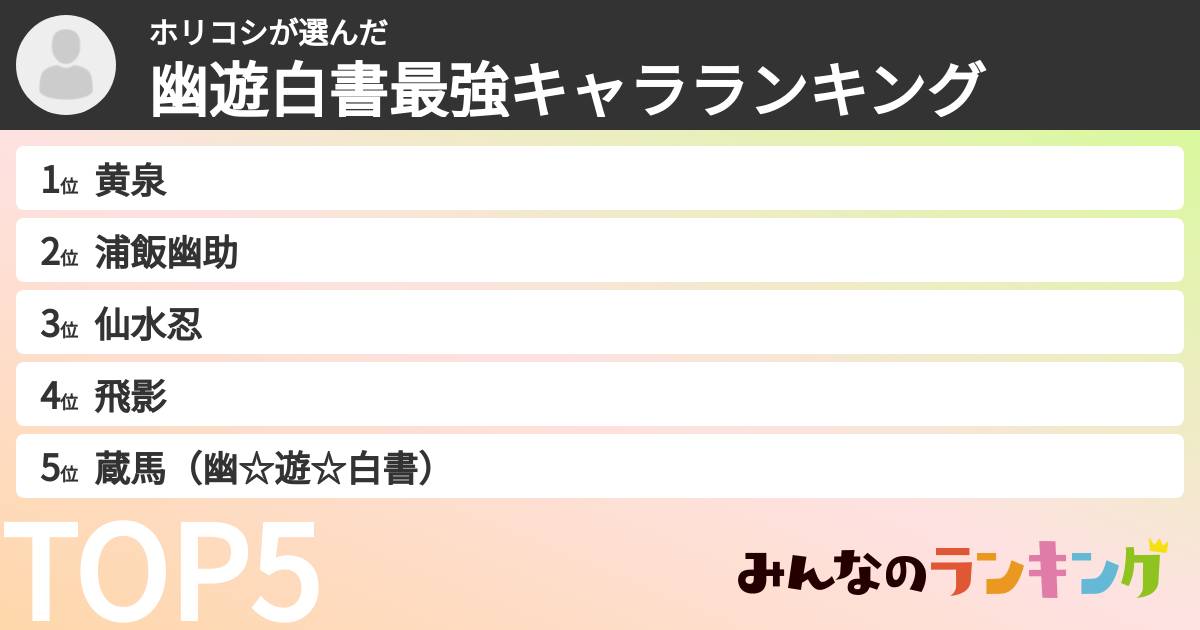 ホリコシが選んだ
幽遊白書最強キャラランキング

1位 黄泉
2位 浦飯幽助
3位 仙水忍
4位 飛影
5位 蔵馬（幽☆遊☆白書）

TOP5

みんなのランキング